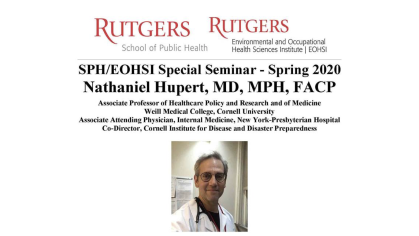 RUTGERS
School of Public Health

RUTGERS
Environmental and Occupational Health Sciences Institute | EOHSI

SPH/EOHSI Special Seminar - Spring 2020
Nathaniel Hupert, MD, MPH, FACP

Associate Professor of Healthcare Policy and Research and of Medicine
Weill Medical College, Cornell University
Associate Attending Physician, Internal Medicine, New York-Presbyterian Hospital
Co-Director, Cornell Institute for Disease and Disaster Preparedness